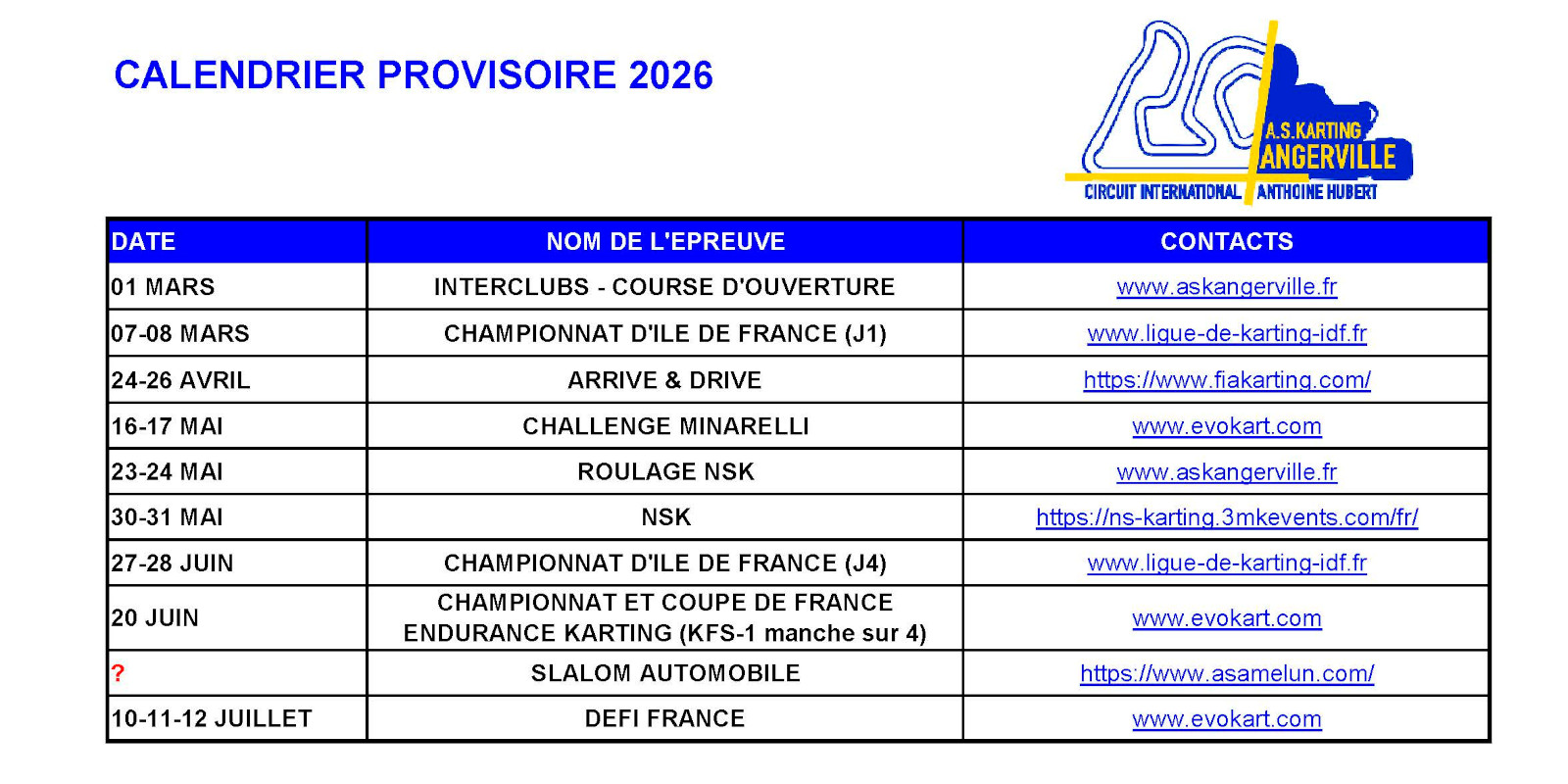 CALENDRIER PROVISOIRE 2026

A.S.KARTING ANGERVILLE
CIRCUIT INTERNATIONAL ANTHOINE HUBERT

| DATE | NOM DE L'EPREUVE | CONTACTS |
|---|---|---|
| 01 MARS | INTERCLUBS - COURSE D'OUVERTURE | www.askangerville.fr |
| 07-08 MARS | CHAMPIONNAT D'ILE DE FRANCE (J1) | www.ligue-de-karting-idf.fr |
| 24-26 AVRIL | ARRIVE & DRIVE | https://www.fiakarting.com/ |
| 16-17 MAI | CHALLENGE MINARELLI | www.evokart.com |
| 23-24 MAI | ROULAGE NSK | www.askangerville.fr |
| 30-31 MAI | NSK | https://ns-karting.3mkevents.com/fr/ |
| 27-28 JUIN | CHAMPIONNAT D'ILE DE FRANCE (J4) | www.ligue-de-karting-idf.fr |
| 20 JUIN | CHAMPIONNAT ET COUPE DE FRANCE ENDURANCE KARTING (KFS-1 manche sur 4) | www.evokart.com |
| ? | SLALOM AUTOMOBILE | https://www.asamelun.com/ |
| 10-11-12 JUILLET | DEFI FRANCE | www.evokart.com |